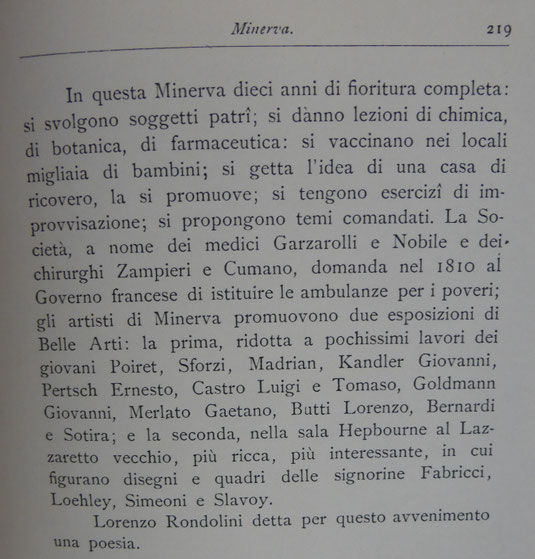 Minerva. 219

In questa Minerva dieci anni di fioritura completa: si svolgono soggetti patrî; si dànno lezioni di chimica, di botanica, di farmaceutica: si vaccinano nei locali migliaia di bambini; si getta l'idea di una casa di ricovero, la si promuove; si tengono esercizî di improvvisazione; si propongono temi comandati. La Società, a nome dei medici Garzarolli e Nobile e dei chirurghi Zampieri e Cumano, domanda nel 1810 al Governo francese di istituire le ambulanze per i poveri; gli artisti di Minerva promuovono due esposizioni di Belle Arti: la prima, ridotta a pochissimi lavori dei giovani Poiret, Sforzi, Madrian, Kandler Giovanni, Pertsch Ernesto, Castro Luigi e Tomaso, Goldmann Giovanni, Merlato Gaetano, Butti Lorenzo, Bernardi e Sotira; e la seconda, nella sala Hepbourne al Lazzaretto vecchio, più ricca, più interessante, in cui figurano disegni e quadri delle signorine Fabricci, Loehley, Simeoni e Slavoy.

Lorenzo Rondolini detta per questo avvenimento una poesia.